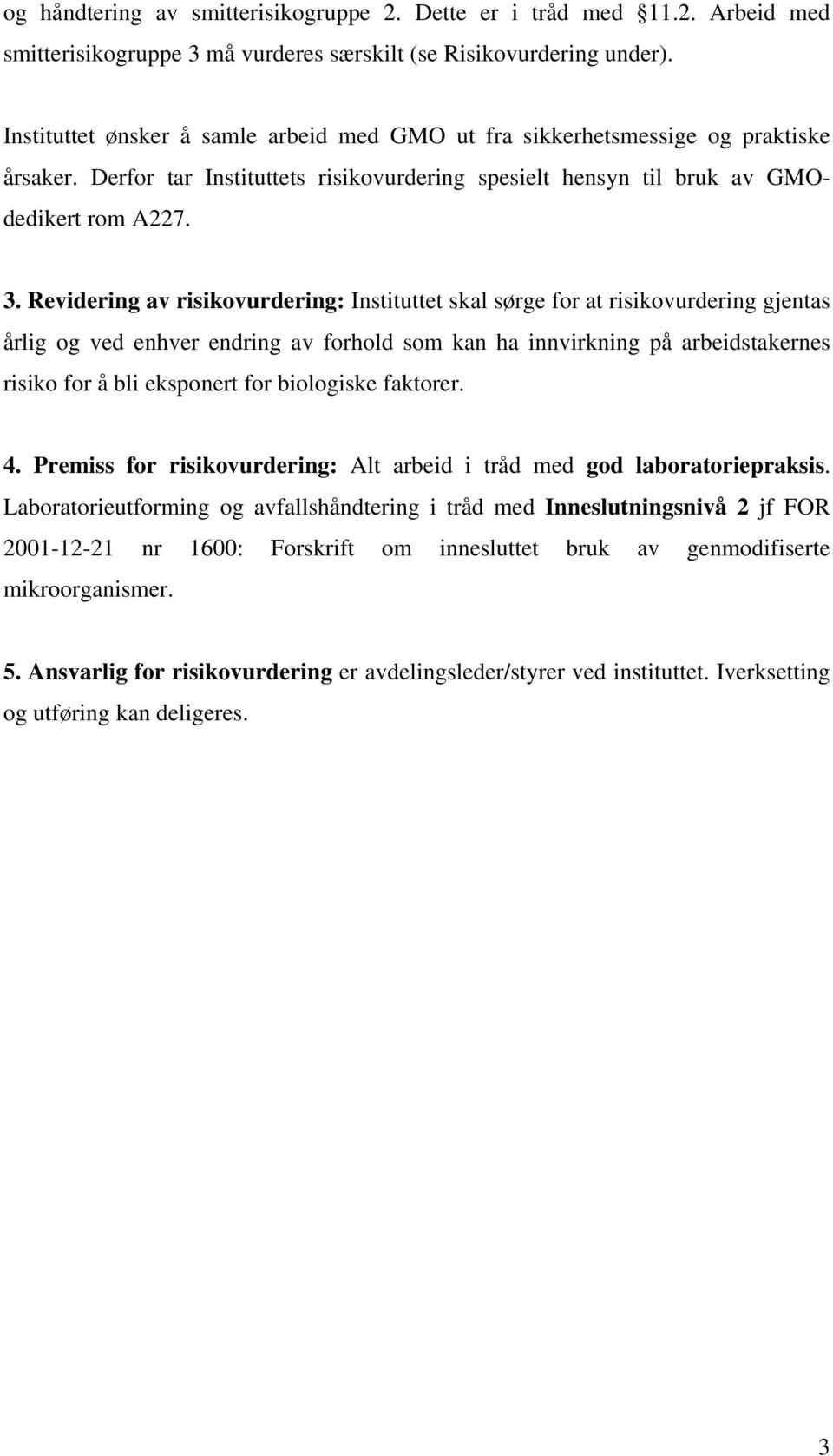 og håndtering av smitterisikogruppe 2. Dette er i tråd med §11.2. Arbeid med smitterisikogruppe 3 må vurderes særskilt (se Risikovurdering under).

Instituttet ønsker å samle arbeid med GMO ut fra sikkerhetsmessige og praktiske årsaker. Derfor tar Instituttets risikovurdering spesielt hensyn til bruk av GMO-dedikert rom A227.

3. Revidering av risikovurdering: Instituttet skal sørge for at risikovurdering gjentas årlig og ved enhver endring av forhold som kan ha innvirkning på arbeidstakernes risiko for å bli eksponert for biologiske faktorer.

4. Premiss for risikovurdering: Alt arbeid i tråd med god laboratoriepraksis. Laboratorieutforming og avfallshåndtering i tråd med Inneslutningsnivå 2 jf FOR 2001-12-21 nr 1600: Forskrift om innesluttet bruk av genmodifiserte mikroorganismer.

5. Ansvarlig for risikovurdering er avdelingsleder/styrer ved instituttet. Iverksetting og utføring kan deligeres.

3